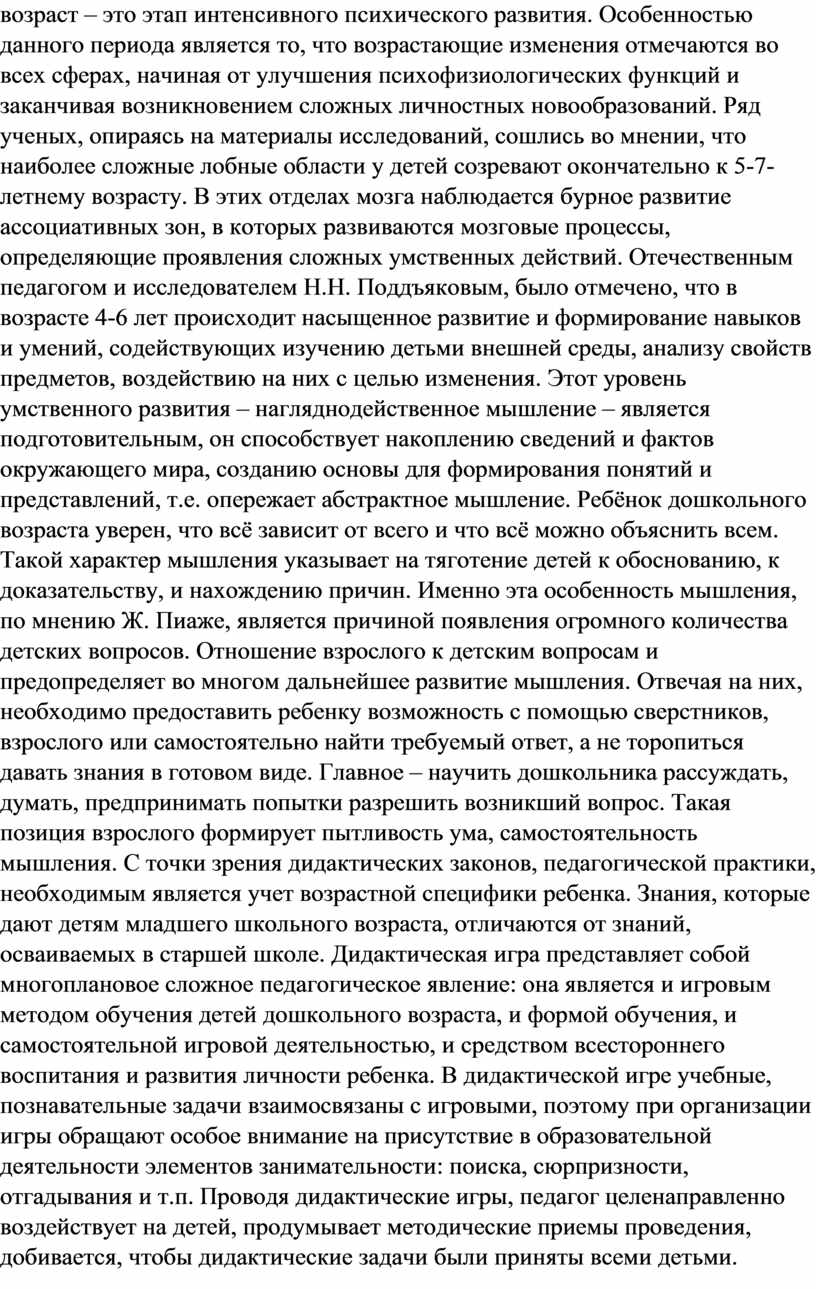 возраст – это этап интенсивного психического развития. Особенностью данного периода является то, что возрастающие изменения отмечаются во всех сферах, начиная от улучшения психофизиологических функций и заканчивая возникновением сложных личностных новообразований. Ряд ученых, опираясь на материалы исследований, сошлись во мнении, что наиболее сложные лобные области у детей созревают окончательно к 5-7-летнему возрасту. В этих отделах мозга наблюдается бурное развитие ассоциативных зон, в которых развиваются мозговые процессы, определяющие проявления сложных умственных действий. Отечественным педагогом и исследователем Н.Н. Поддъяковым, было отмечено, что в возрасте 4-6 лет происходит насыщенное развитие и формирование навыков и умений, содействующих изучению детьми внешней среды, анализу свойств предметов, воздействию на них с целью изменения. Этот уровень умственного развития – нагляднодейственное мышление – является подготовительным, он способствует накоплению сведений и фактов окружающего мира, созданию основы для формирования понятий и представлений, т.е. опережает абстрактное мышление. Ребёнок дошкольного возраста уверен, что всё зависит от всего и что всё можно объяснить всем. Такой характер мышления указывает на тяготение детей к обоснованию, к доказательству, и нахождению причин. Именно эта особенность мышления, по мнению Ж. Пиаже, является причиной появления огромного количества детских вопросов. Отношение взрослого к детским вопросам и предопределяет во многом дальнейшее развитие мышления. Отвечая на них, необходимо предоставить ребенку возможность с помощью сверстников, взрослого или самостоятельно найти требуемый ответ, а не торопиться давать знания в готовом виде. Главное – научить дошкольника рассуждать, думать, предпринимать попытки разрешить возникший вопрос. Такая позиция взрослого формирует пытливость ума, самостоятельность мышления. С точки зрения дидактических законов, педагогической практики, необходимым является учет возрастной специфики ребенка. Знания, которые дают детям младшего школьного возраста, отличаются от знаний, осваиваемых в старшей школе. Дидактическая игра представляет собой многоплановое сложное педагогическое явление: она является и игровым методом обучения детей дошкольного возраста, и формой обучения, и самостоятельной игровой деятельностью, и средством всестороннего воспитания и развития личности ребенка. В дидактической игре учебные, познавательные задачи взаимосвязаны с игровыми, поэтому при организации игры обращают особое внимание на присутствие в образовательной деятельности элементов занимательности: поиска, сюрпризности, отгадывания и т.п. Проводя дидактические игры, педагог целенаправленно воздействует на детей, продумывает методические приемы проведения, добивается, чтобы дидактические задачи были приняты всеми детьми.